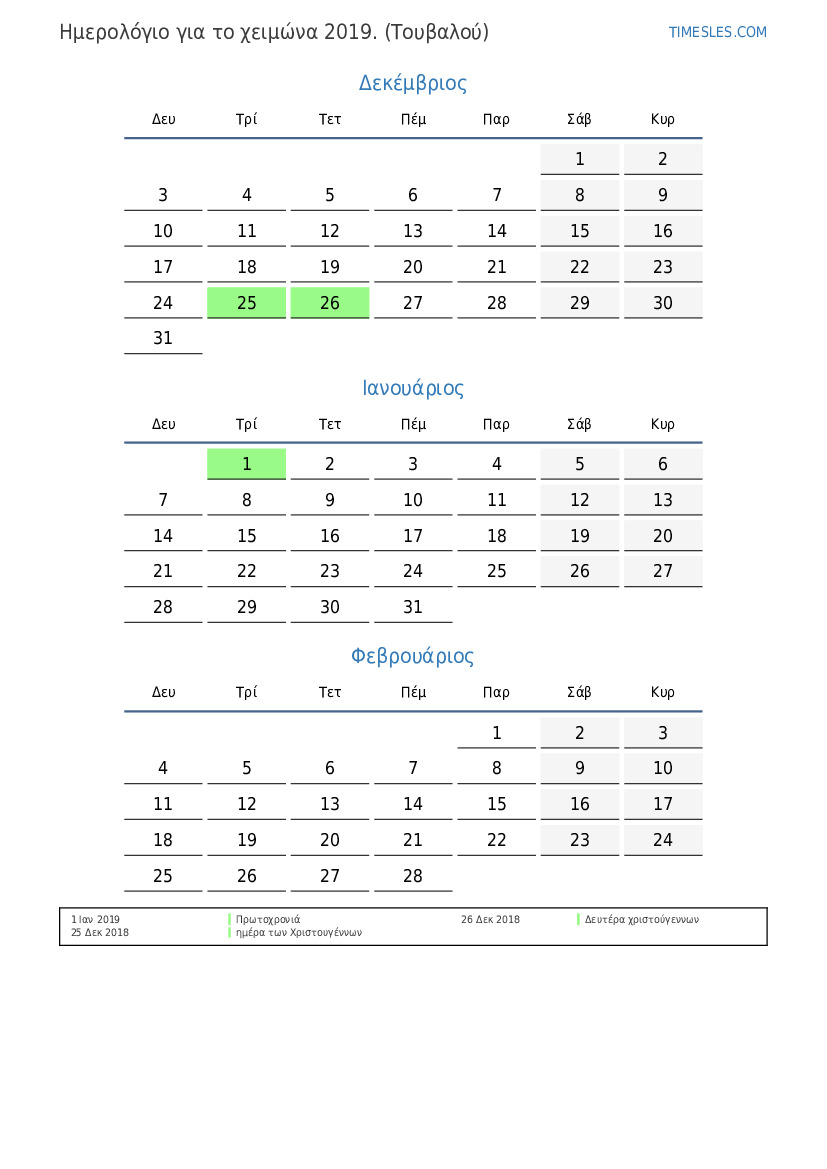 Ημερολόγιο για το χειμώνα 2019. (Τουβαλού)

TIMESLES.COM

Δεκέμβριος

| Δευ | Τρί | Τετ | Πέμ | Παρ | Σάβ | Κυρ |
|---|---|---|---|---|---|---|
| | | | | | 1 | 2 |
| 3 | 4 | 5 | 6 | 7 | 8 | 9 |
| 10 | 11 | 12 | 13 | 14 | 15 | 16 |
| 17 | 18 | 19 | 20 | 21 | 22 | 23 |
| 24 | 25 | 26 | 27 | 28 | 29 | 30 |
| 31 | | | | | | |

Ιανουάριος

| Δευ | Τρί | Τετ | Πέμ | Παρ | Σάβ | Κυρ |
|---|---|---|---|---|---|---|
| | 1 | 2 | 3 | 4 | 5 | 6 |
| 7 | 8 | 9 | 10 | 11 | 12 | 13 |
| 14 | 15 | 16 | 17 | 18 | 19 | 20 |
| 21 | 22 | 23 | 24 | 25 | 26 | 27 |
| 28 | 29 | 30 | 31 | | | |

Φεβρουάριος

| Δευ | Τρί | Τετ | Πέμ | Παρ | Σάβ | Κυρ |
|---|---|---|---|---|---|---|
| | | | | 1 | 2 | 3 |
| 4 | 5 | 6 | 7 | 8 | 9 | 10 |
| 11 | 12 | 13 | 14 | 15 | 16 | 17 |
| 18 | 19 | 20 | 21 | 22 | 23 | 24 |
| 25 | 26 | 27 | 28 | | | |

1 Ιαν 2019 Πρωτοχρονιά
25 Δεκ 2018 ημέρα των Χριστουγέννων
26 Δεκ 2018 Δευτέρα χριστούγεννων